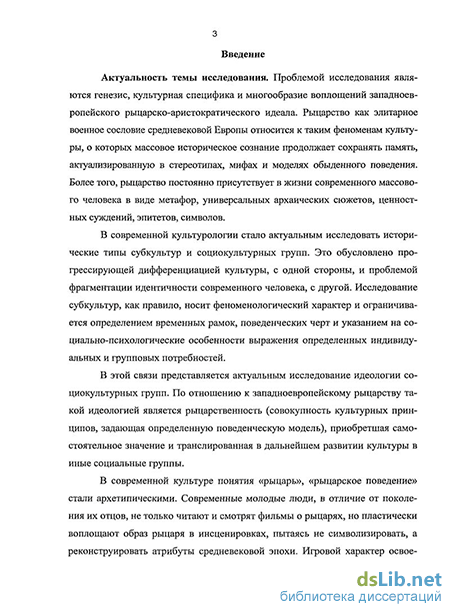 3

Введение

Актуальность темы исследования. Проблемой исследования являются генезис, культурная специфика и многообразие воплощений западноевропейского рыцарско-аристократического идеала. Рыцарство как элитарное военное сословие средневековой Европы относится к таким феноменам культуры, о которых массовое историческое сознание продолжает сохранять память, актуализированную в стереотипах, мифах и моделях обыденного поведения. Более того, рыцарство постоянно присутствует в жизни современного массового человека в виде метафор, универсальных архаических сюжетов, ценностных суждений, эпитетов, символов.

В современной культурологии стало актуальным исследовать исторические типы субкультур и социокультурных групп. Это обусловлено прогрессирующей дифференциацией культуры, с одной стороны, и проблемой фрагментации идентичности современного человека, с другой. Исследование субкультур, как правило, носит феноменологический характер и ограничивается определением временных рамок, поведенческих черт и указанием на социально-психологические особенности выражения определенных индивидуальных и групповых потребностей.

В этой связи представляется актуальным исследование идеологии социокультурных групп. По отношению к западноевропейскому рыцарству такой идеологией является рыцарственность (совокупность культурных принципов, задающая определенную поведенческую модель), приобретшая самостоятельное значение и транслированная в дальнейшем развитии культуры в иные социальные группы.

В современной культуре понятия «рыцарь», «рыцарское поведение» стали архетипическими. Современные молодые люди, в отличие от поколения их отцов, не только читают и смотрят фильмы о рыцарях, но пластически воплощают образ рыцаря в инсценировках, пытаясь не символизировать, а реконструировать атрибуты средневековой эпохи. Игровой характер освое-

dsLib.net
библиотека диссертаций